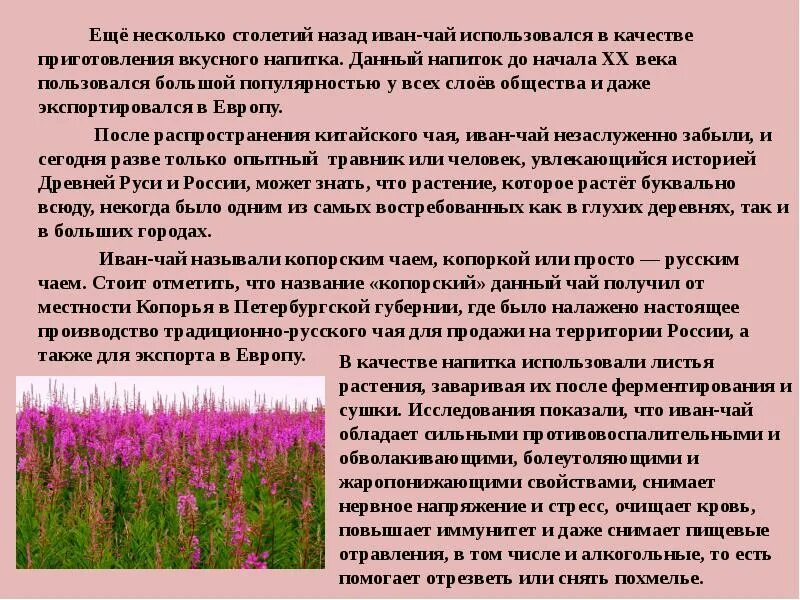 Ещё несколько столетий назад иван-чай использовался в качестве приготовления вкусного напитка. Данный напиток до начала XX века пользовался большой популярностью у всех слоёв общества и даже экспортировался в Европу.

После распространения китайского чая, иван-чай незаслуженно забыли, и сегодня разве только опытный травник или человек, увлекающийся историей Древней Руси и России, может знать, что растение, которое растёт буквально всюду, некогда было одним из самых востребованных как в глухих деревнях, так и в больших городах.

Иван-чай называли копорским чаем, копоркой или просто — русским чаем. Стоит отметить, что название «копорский» данный чай получил от местности Копорья в Петербургской губернии, где было налажено настоящее производство традиционно-русского чая для продажи на территории России, а также для экспорта в Европу.

В качестве напитка использовали листья растения, заваривая их после ферментирования и сушки. Исследования показали, что иван-чай обладает сильными противовоспалительными и обволакивающими, болеутоляющими и жаропонижающими свойствами, снимает нервное напряжение и стресс, очищает кровь, повышает иммунитет и даже снимает пищевые отравления, в том числе и алкогольные, то есть помогает отрезветь или снять похмелье.